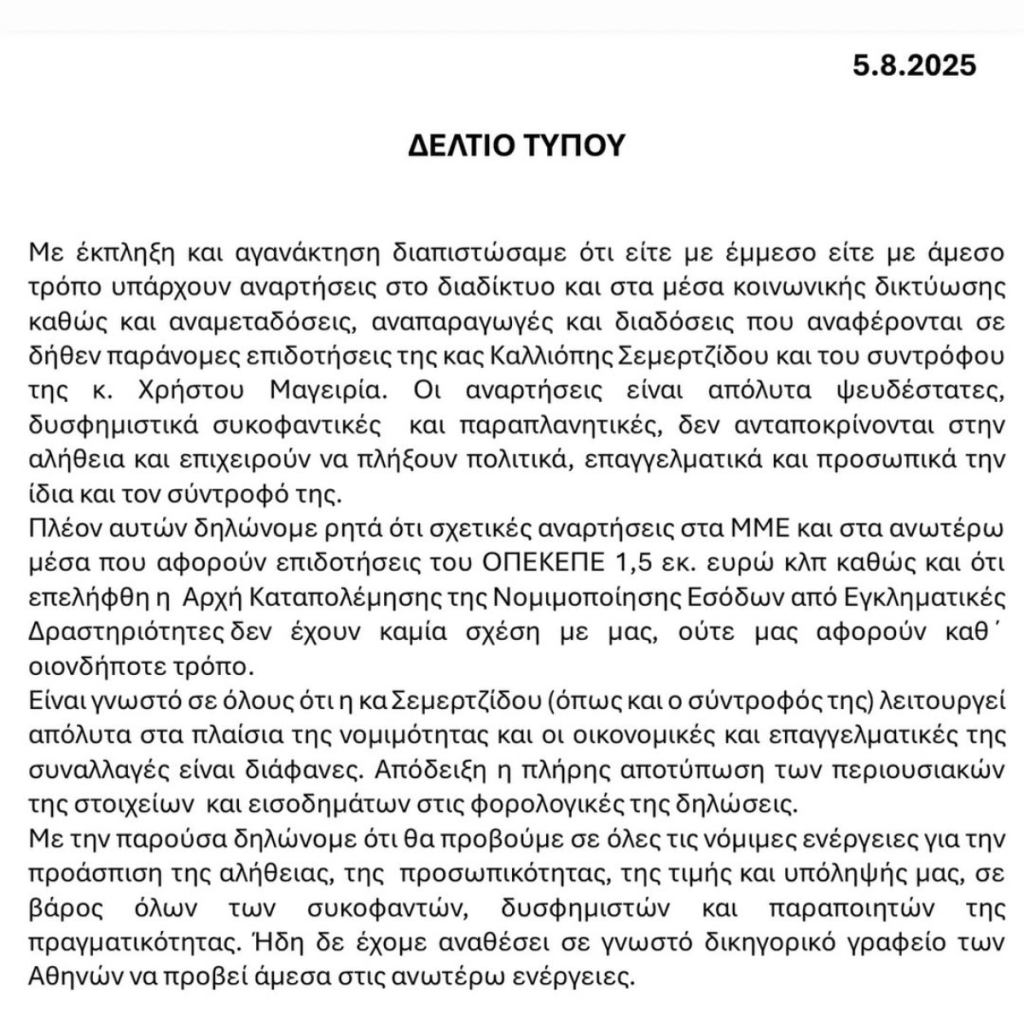 5.8.2025

ΔΕΛΤΙΟ ΤΥΠΟΥ

Με έκπληξη και αγανάκτηση διαπιστώσαμε ότι είτε με έμμεσο είτε με άμεσο τρόπο υπάρχουν αναρτήσεις στο διαδίκτυο και στα μέσα κοινωνικής δικτύωσης καθώς και αναμεταδόσεις, αναπαραγωγές και διαδόσεις που αναφέρονται σε δήθεν παράνομες επιδοτήσεις της κας Καλλιόπης Σεμερτζίδου και του συντρόφου της κ. Χρήστου Μαγειρία. Οι αναρτήσεις είναι απόλυτα ψευδέστατες, δυσφημιστικά συκοφαντικές και παραπλανητικές, δεν ανταποκρίνονται στην αλήθεια και επιχειρούν να πλήξουν πολιτικά, επαγγελματικά και προσωπικά την ίδια και τον σύντροφό της.

Πλέον αυτών δηλώνομε ρητά ότι σχετικές αναρτήσεις στα ΜΜΕ και στα ανωτέρω μέσα που αφορούν επιδοτήσεις του ΟΠΕΚΕΠΕ 1,5 εκ. ευρώ κλπ καθώς και ότι επελήφθη η Αρχή Καταπολέμησης της Νομιμοποίησης Εσόδων από Εγκληματικές Δραστηριότητες δεν έχουν καμία σχέση με μας, ούτε μας αφορούν καθ΄ οιονδήποτε τρόπο.

Είναι γνωστό σε όλους ότι η κα Σεμερτζίδου (όπως και ο σύντροφός της) λειτουργεί απόλυτα στα πλαίσια της νομιμότητας και οι οικονομικές και επαγγελματικές της συναλλαγές είναι διάφανες. Απόδειξη η πλήρης αποτύπωση των περιουσιακών της στοιχείων και εισοδημάτων στις φορολογικές της δηλώσεις.

Με την παρούσα δηλώνομε ότι θα προβούμε σε όλες τις νόμιμες ενέργειες για την προάσπιση της αλήθειας, της προσωπικότητας, της τιμής και υπόληψής μας, σε βάρος όλων των συκοφαντών, δυσφημιστών και παραποιητών της πραγματικότητας. Ήδη δε έχομε αναθέσει σε γνωστό δικηγορικό γραφείο των Αθηνών να προβεί άμεσα στις ανωτέρω ενέργειες.